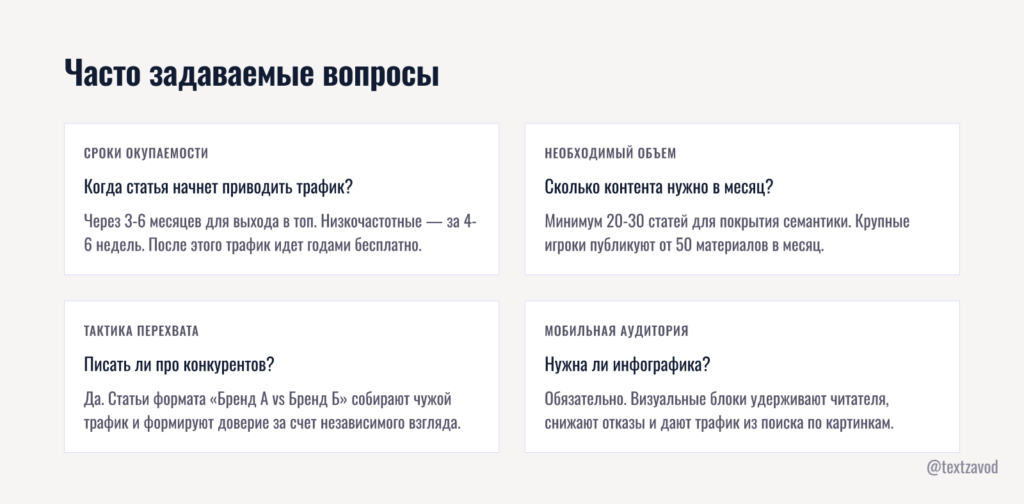 Часто задаваемые вопросы

СРОКИ ОКУПАЕМОСТИ

Когда статья начнет приводить трафик?

Через 3-6 месяцев для выхода в топ. Низкочастотные — за 4-6 недель. После этого трафик идет годами бесплатно.

НЕОБХОДИМЫЙ ОБЪЕМ

Сколько контента нужно в месяц?

Минимум 20-30 статей для покрытия семантики. Крупные игроки публикуют от 50 материалов в месяц.

ТАКТИКА ПЕРЕХВАТА

Писать ли про конкурентов?

Да. Статьи формата «Бренд А vs Бренд Б» собирают чужой трафик и формируют доверие за счет независимого взгляда.

МОБИЛЬНАЯ АУДИТОРИЯ

Нужна ли инфографика?

Обязательно. Визуальные блоки удерживают читателя, снижают отказы и дают трафик из поиска по картинкам.

@textzavod